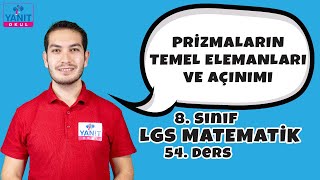 YANIT
OKUL

PRİZMALARIN TEMEL ELEMANLARI VE AÇINIMI

YANIT
OKUL

8. SINIF
LGS MATEMATİK
54. DERS